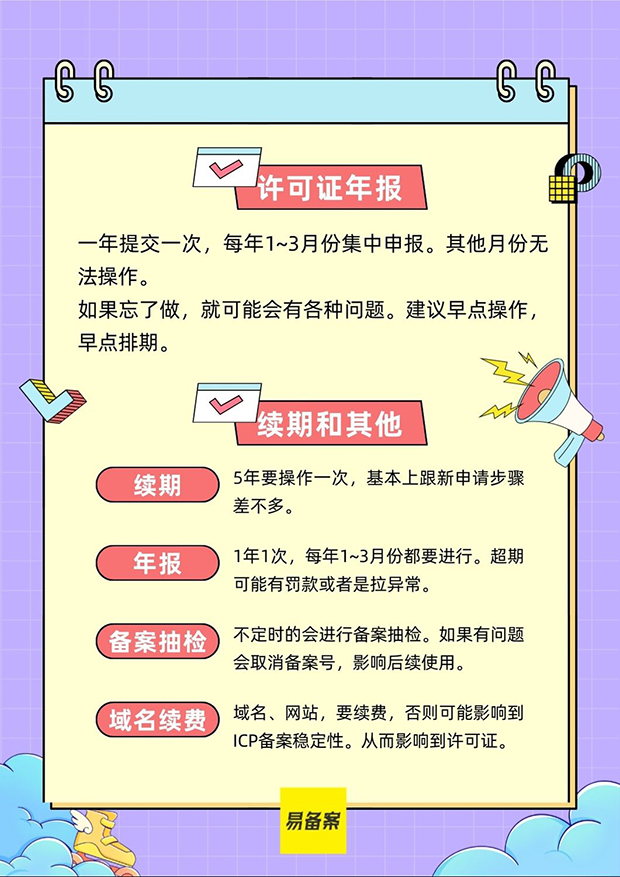 许可证年报

一年提交一次，每年1~3月份集中申报。其他月份无法操作。
如果忘了做，就可能会有各种问题。建议早点操作，早点排期。

续期和其他

续期
5年要操作一次，基本上跟新申请步骤差不多。

年报
1年1次，每年1~3月份都要进行。超期可能有罚款或者是拉异常。

备案抽检
不定时的会进行备案抽检。如果有问题会取消备案号，影响后续使用。

域名续费
域名、网站，要续费，否则可能影响到ICP备案稳定性。从而影响到许可证。

易备案